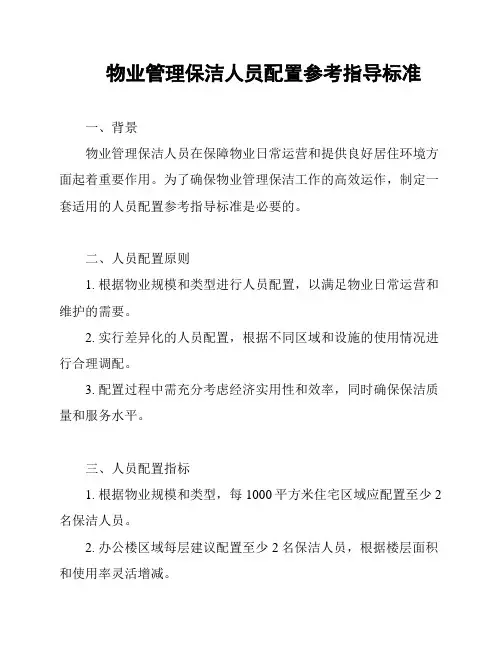 物业管理保洁人员配置参考指导标准

一、背景

物业管理保洁人员在保障物业日常运营和提供良好居住环境方面起着重要作用。为了确保物业管理保洁工作的高效运作，制定一套适用的人员配置参考指导标准是必要的。

二、人员配置原则

1. 根据物业规模和类型进行人员配置，以满足物业日常运营和维护的需要。

2. 实行差异化的人员配置，根据不同区域和设施的使用情况进行合理调配。

3. 配置过程中需充分考虑经济实用性和效率，同时确保保洁质量和服务水平。

三、人员配置指标

1. 根据物业规模和类型，每 1000 平方米住宅区域应配置至少 2 名保洁人员。

2. 办公楼区域每层建议配置至少 2 名保洁人员，根据楼层面积和使用率灵活增减。